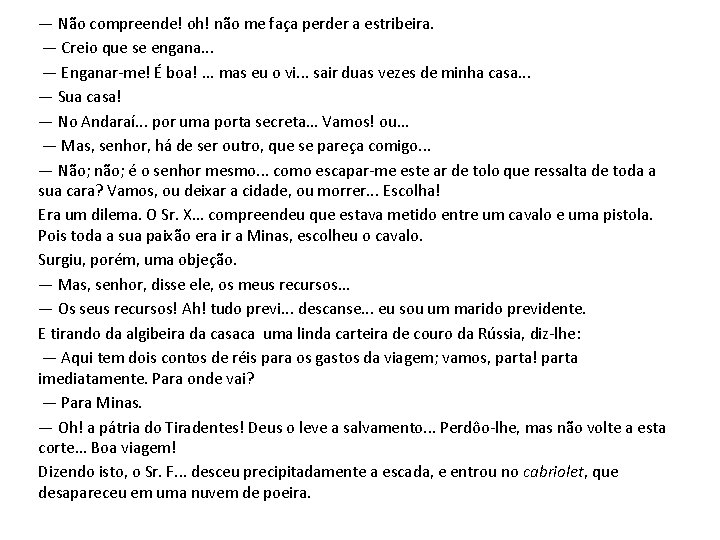 — Não compreende! oh! não me faça perder a estribeira.

— Creio que se engana...

— Enganar-me! É boa! ... mas eu o vi... sair duas vezes de minha casa...

— Sua casa!

— No Andaraí... por uma porta secreta... Vamos! ou...

— Mas, senhor, há de ser outro, que se pareça comigo...

— Não; não; é o senhor mesmo... como escapar-me este ar de tolo que ressalta de toda a sua cara? Vamos, ou deixar a cidade, ou morrer... Escolha!

Era um dilema. O Sr. X... compreendeu que estava metido entre um cavalo e uma pistola. Pois toda a sua paixão era ir a Minas, escolheu o cavalo.

Surgiu, porém, uma objeção.

— Mas, senhor, disse ele, os meus recursos...

— Os seus recursos! Ah! tudo previ... descanse... eu sou um marido previdente.

E tirando da algibeira da casaca uma linda carteira de couro da Rússia, diz-lhe:

— Aqui tem dois contos de réis para os gastos da viagem; vamos, parta! parta imediatamente. Para onde vai?

— Para Minas.

— Oh! a pátria do Tiradentes! Deus o leve a salvamento... Perdôo-lhe, mas não volte a esta corte... Boa viagem!

Dizendo isto, o Sr. F... desceu precipitadamente a escada, e entrou no cabriolet, que desapareceu em uma nuvem de poeira.